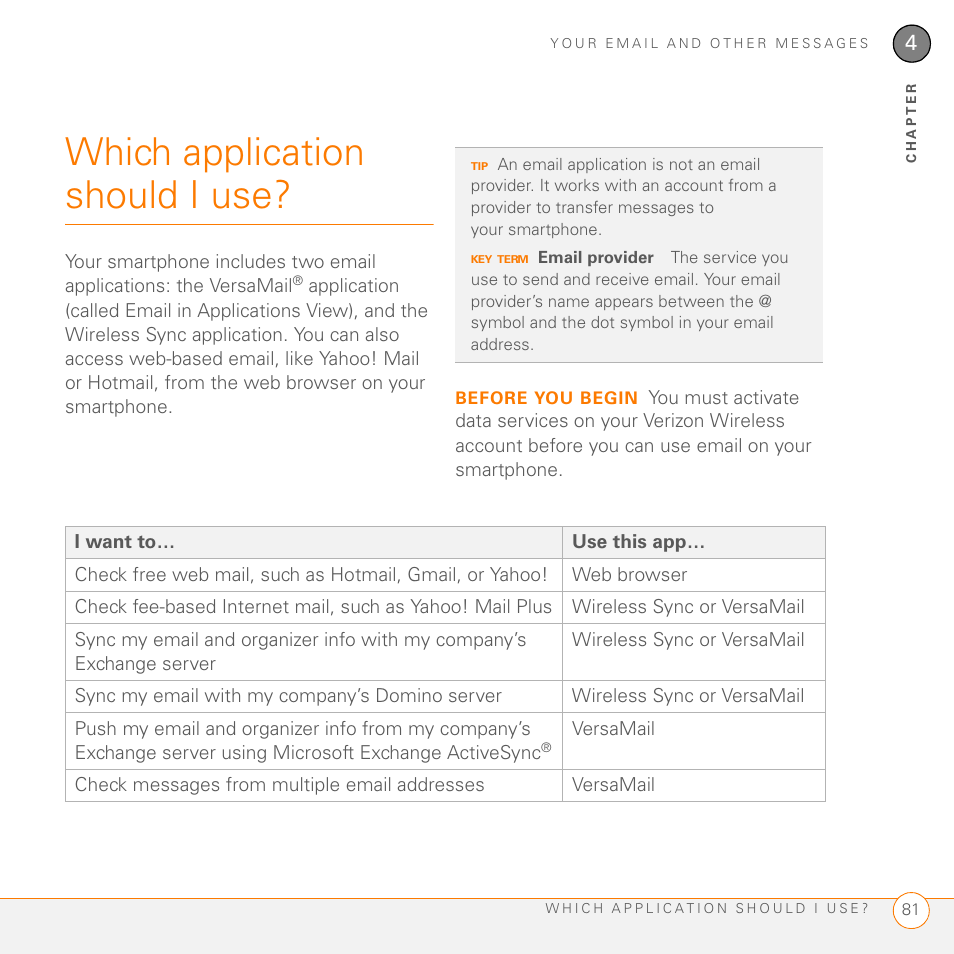 YOUR EMAIL AND OTHER MESSAGES

4

CHAPTER

Which application should I use?

Your smartphone includes two email applications: the VersaMail® application (called Email in Applications View), and the Wireless Sync application. You can also access web-based email, like Yahoo! Mail or Hotmail, from the web browser on your smartphone.

TIP An email application is not an email provider. It works with an account from a provider to transfer messages to your smartphone.

KEY TERM Email provider The service you use to send and receive email. Your email provider's name appears between the @ symbol and the dot symbol in your email address.

BEFORE YOU BEGIN You must activate data services on your Verizon Wireless account before you can use email on your smartphone.

| I want to… | Use this app… |
|---|---|
| Check free web mail, such as Hotmail, Gmail, or Yahoo! | Web browser |
| Check fee-based Internet mail, such as Yahoo! Mail Plus | Wireless Sync or VersaMail |
| Sync my email and organizer info with my company's Exchange server | Wireless Sync or VersaMail |
| Sync my email with my company's Domino server | Wireless Sync or VersaMail |
| Push my email and organizer info from my company's Exchange server using Microsoft Exchange ActiveSync® | VersaMail |
| Check messages from multiple email addresses | VersaMail |

WHICH APPLICATION SHOULD I USE?

81